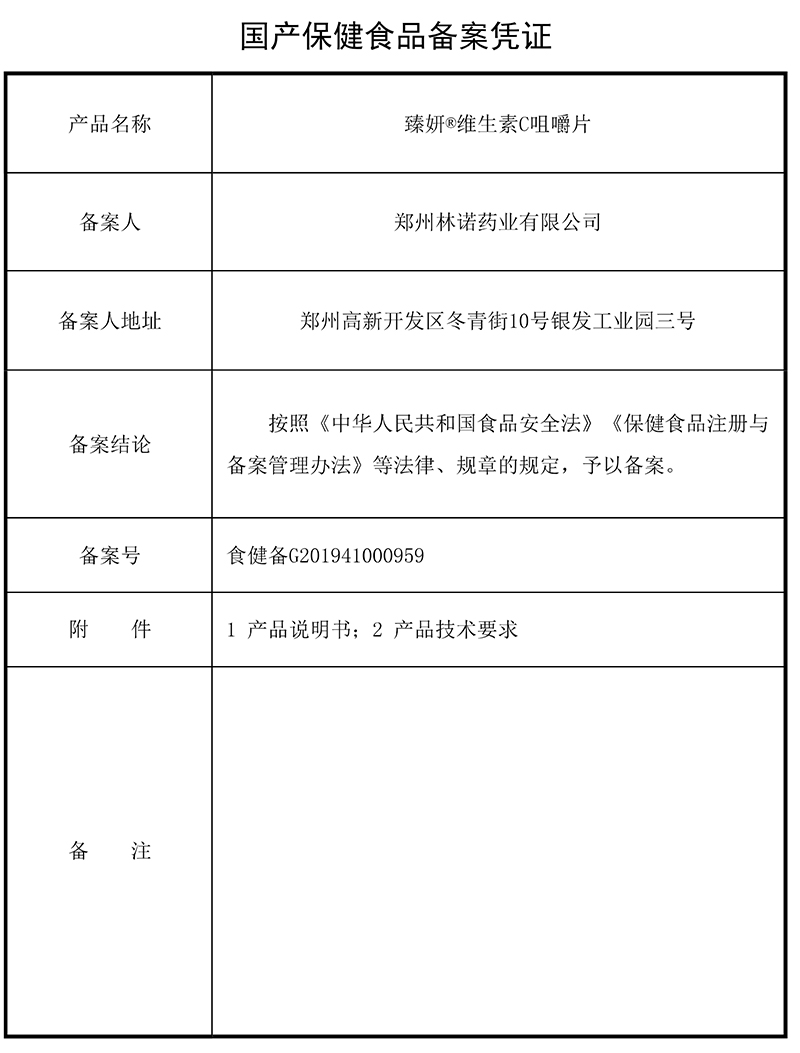 国产保健食品备案凭证

| 产品名称 | 臻妍®维生素C咀嚼片 |
|---|---|
| 备案人 | 郑州林诺药业有限公司 |
| 备案人地址 | 郑州高新开发区冬青街10号银发工业园三号 |
| 备案结论 | 按照《中华人民共和国食品安全法》《保健食品注册与备案管理办法》等法律、规章的规定，予以备案。 |
| 备案号 | 食健备G201941000959 |
| 附　　件 | 1 产品说明书；2 产品技术要求 |
| 备　　注 | |